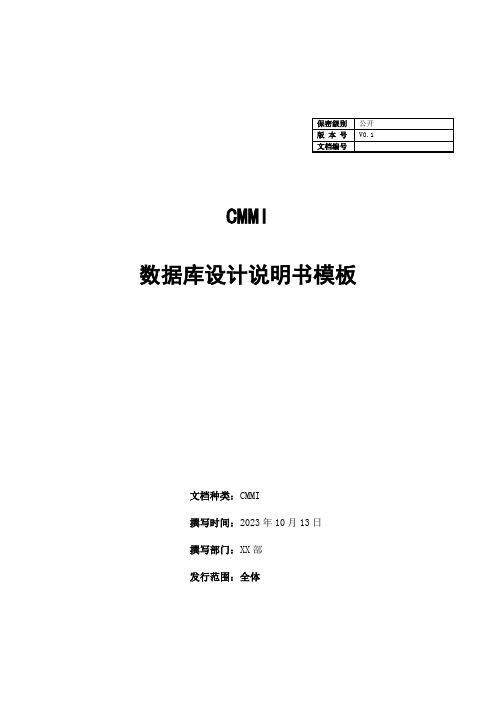 | 保密级别 | 公开 |
|---|---|
| 版 本 号 | V0.1 |
| 文档编号 | |

CMMI

数据库设计说明书模板

文档种类：CMMI

撰写时间：2023 年 10 月 13 日

撰写部门：XX 部

发行范围：全体